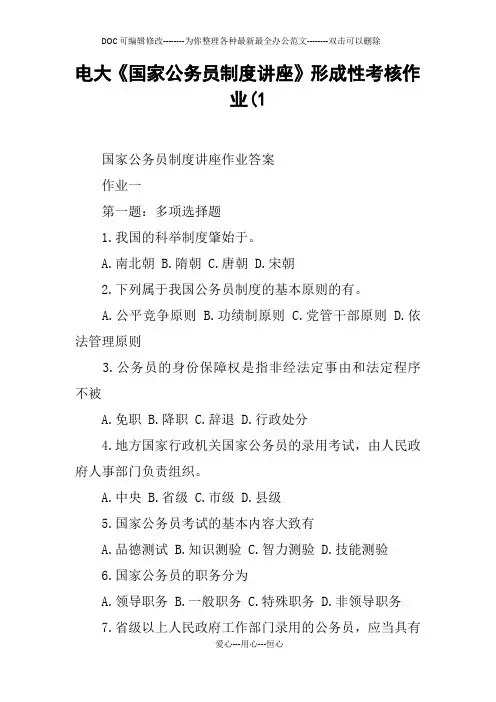 DOC可编辑修改--------为你整理各种最新最全办公范文--------双击可以删除

电大《国家公务员制度讲座》形成性考核作业(1

国家公务员制度讲座作业答案

作业一

第一题：多项选择题

1.我国的科举制度肇始于。

A.南北朝 B.隋朝 C.唐朝 D.宋朝

2.下列属于我国公务员制度的基本原则的有。

A.公平竞争原则 B.功绩制原则 C.党管干部原则 D.依法管理原则

3.公务员的身份保障权是指非经法定事由和法定程序不被

A.免职 B.降职 C.辞退 D.行政处分

4.地方国家行政机关国家公务员的录用考试，由人民政府人事部门负责组织。

A.中央 B.省级 C.市级 D.县级

5.国家公务员考试的基本内容大致有

A.品德测试 B.知识测验 C.智力测验 D.技能测验

6.国家公务员的职务分为

A.领导职务 B.一般职务 C.特殊职务 D.非领导职务

7.省级以上人民政府工作部门录用的公务员，应当具有

爱心---用心---恒心